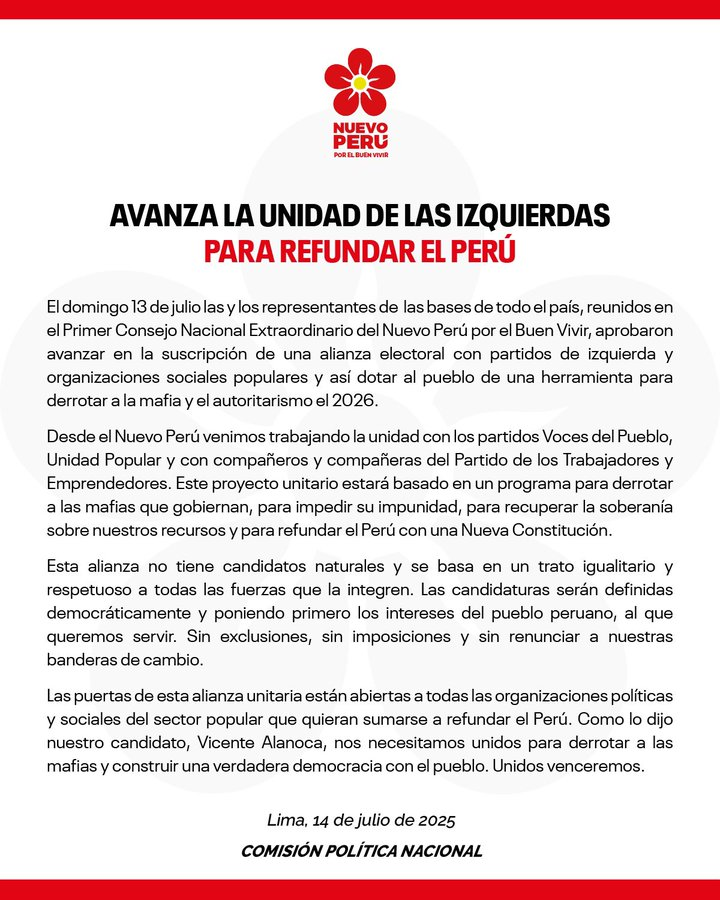 NUEVO PERÚ
POR EL BUEN VIVIR

AVANZA LA UNIDAD DE LAS IZQUIERDAS
PARA REFUNDAR EL PERÚ

El domingo 13 de julio las y los representantes de las bases de todo el país, reunidos en el Primer Consejo Nacional Extraordinario del Nuevo Perú por el Buen Vivir, aprobaron avanzar en la suscripción de una alianza electoral con partidos de izquierda y organizaciones sociales populares y así dotar al pueblo de una herramienta para derrotar a la mafia y el autoritarismo el 2026.

Desde el Nuevo Perú venimos trabajando la unidad con los partidos Voces del Pueblo, Unidad Popular y con compañeros y compañeras del Partido de los Trabajadores y Emprendedores. Este proyecto unitario estará basado en un programa para derrotar a las mafias que gobiernan, para impedir su impunidad, para recuperar la soberanía sobre nuestros recursos y para refundar el Perú con una Nueva Constitución.

Esta alianza no tiene candidatos naturales y se basa en un trato igualitario y respetuoso a todas las fuerzas que la integren. Las candidaturas serán definidas democráticamente y poniendo primero los intereses del pueblo peruano, al que queremos servir. Sin exclusiones, sin imposiciones y sin renunciar a nuestras banderas de cambio.

Las puertas de esta alianza unitaria están abiertas a todas las organizaciones políticas y sociales del sector popular que quieran sumarse a refundar el Perú. Como lo dijo nuestro candidato, Vicente Alanoca, nos necesitamos unidos para derrotar a las mafias y construir una verdadera democracia con el pueblo. Unidos venceremos.

Lima, 14 de julio de 2025

COMISIÓN POLÍTICA NACIONAL